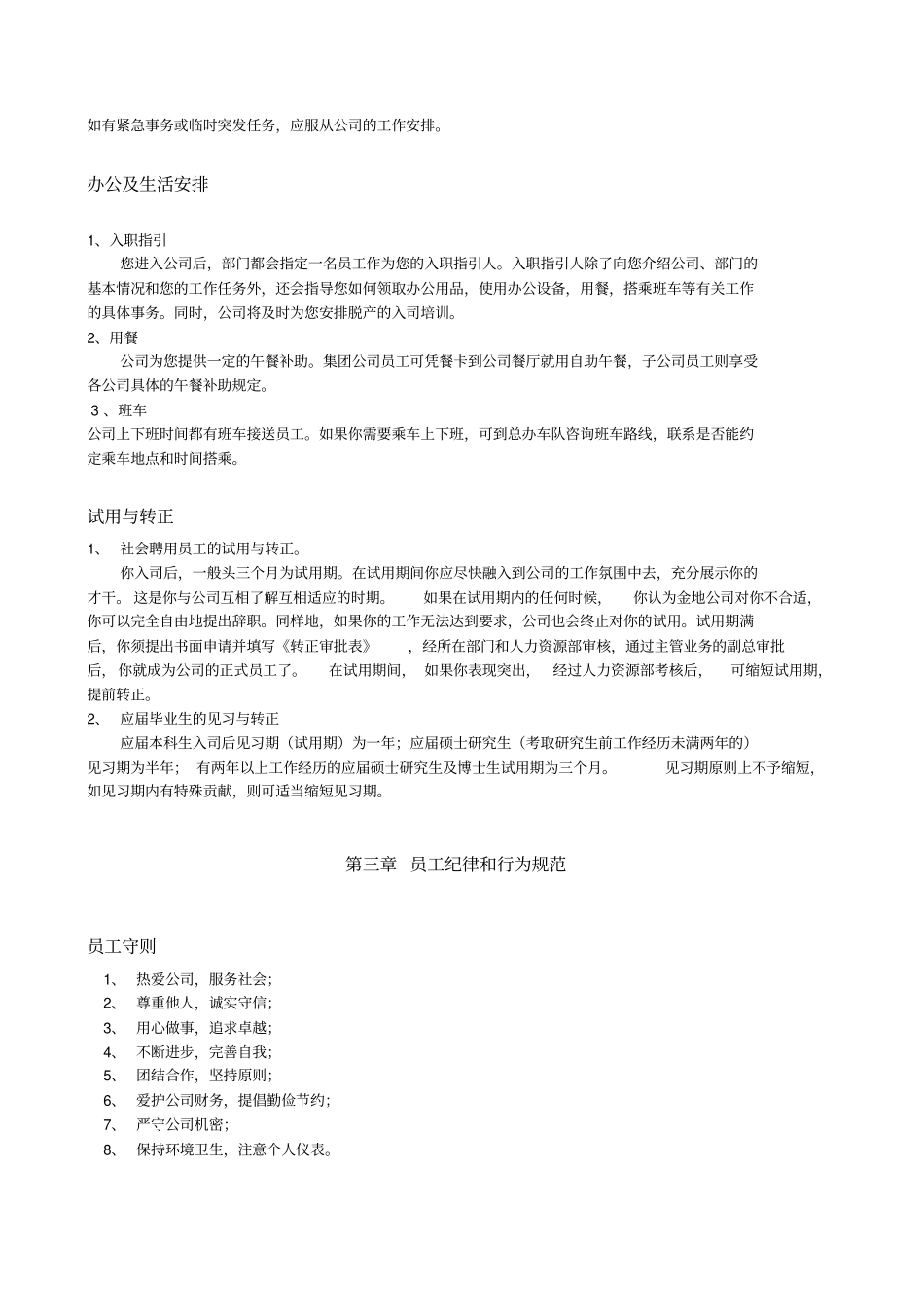 如有紧急事务或临时突发任务，应服从公司的工作安排。

办公及生活安排

1、入职指引

您进入公司后，部门都会指定一名员工作为您的入职指引人。入职指引人除了向您介绍公司、部门的基本情况和您的工作任务外，还会指导您如何领取办公用品，使用办公设备，用餐，搭乘班车等有关工作的具体事务。同时，公司将及时为您安排脱产的入司培训。

2、用餐

公司为您提供一定的午餐补助。集团公司员工可凭餐卡到公司餐厅就用自助午餐，子公司员工则享受各公司具体的午餐补助规定。

3 、班车

公司上下班时间都有班车接送员工。如果你需要乘车上下班，可到总办车队咨询班车路线，联系是否能约定乘车地点和时间搭乘。

试用与转正

1、 社会聘用员工的试用与转正。

你入司后，一般头三个月为试用期。在试用期间你应尽快融入到公司的工作氛围中去，充分展示你的才干。这是你与公司互相了解互相适应的时期。 如果在试用期内的任何时候， 你认为金地公司对你不合适，你可以完全自由地提出辞职。同样地，如果你的工作无法达到要求，公司也会终止对你的试用。试用期满后，你须提出书面申请并填写《转正审批表》 ，经所在部门和人力资源部审核，通过主管业务的副总审批后，你就成为公司的正式员工了。 在试用期间， 如果你表现突出， 经过人力资源部考核后， 可缩短试用期，提前转正。

2、 应届毕业生的见习与转正

应届本科生入司后见习期（试用期）为一年；应届硕士研究生（考取研究生前工作经历未满两年的）见习期为半年； 有两年以上工作经历的应届硕士研究生及博士生试用期为三个月。 见习期原则上不予缩短，如见习期内有特殊贡献，则可适当缩短见习期。

第三章 员工纪律和行为规范

员工守则

1、 热爱公司，服务社会；
2、 尊重他人，诚实守信；
3、 用心做事，追求卓越；
4、 不断进步，完善自我；
5、 团结合作，坚持原则；
6、 爱护公司财务，提倡勤俭节约；
7、 严守公司机密；
8、 保持环境卫生，注意个人仪表。